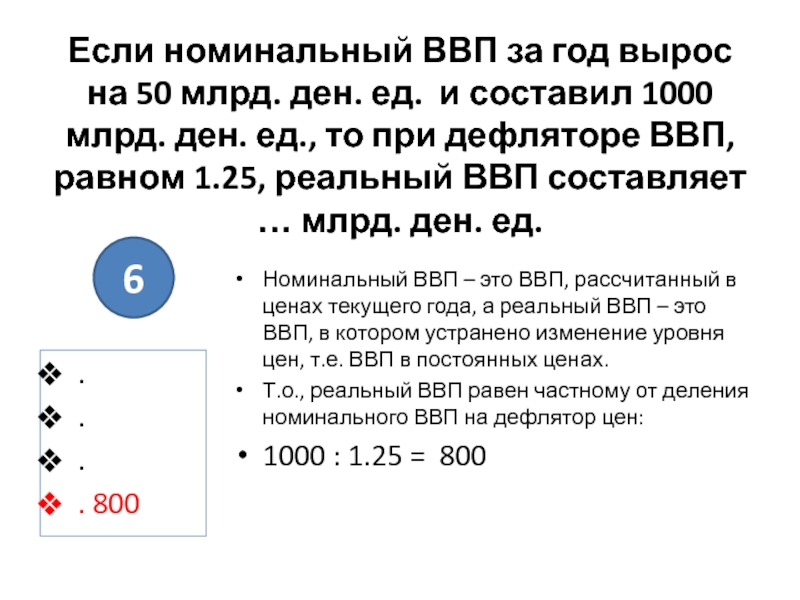 Если номинальный ВВП за год вырос на 50 млрд. ден. ед. и составил 1000 млрд. ден. ед., то при дефляторе ВВП, равном 1.25, реальный ВВП составляет … млрд. ден. ед.

6

❖ .
❖ .
❖ .
❖ . 800

• Номинальный ВВП – это ВВП, рассчитанный в ценах текущего года, а реальный ВВП – это ВВП, в котором устранено изменение уровня цен, т.е. ВВП в постоянных ценах.
• Т.о., реальный ВВП равен частному от деления номинального ВВП на дефлятор цен:
• 1000 : 1.25 = 800